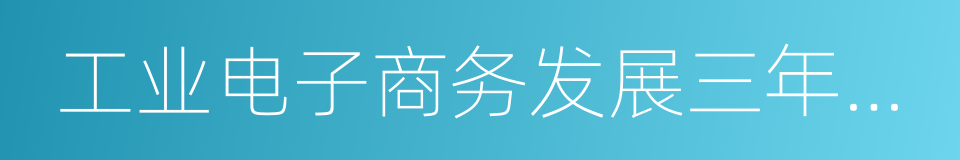 工业电子商务发展三年…